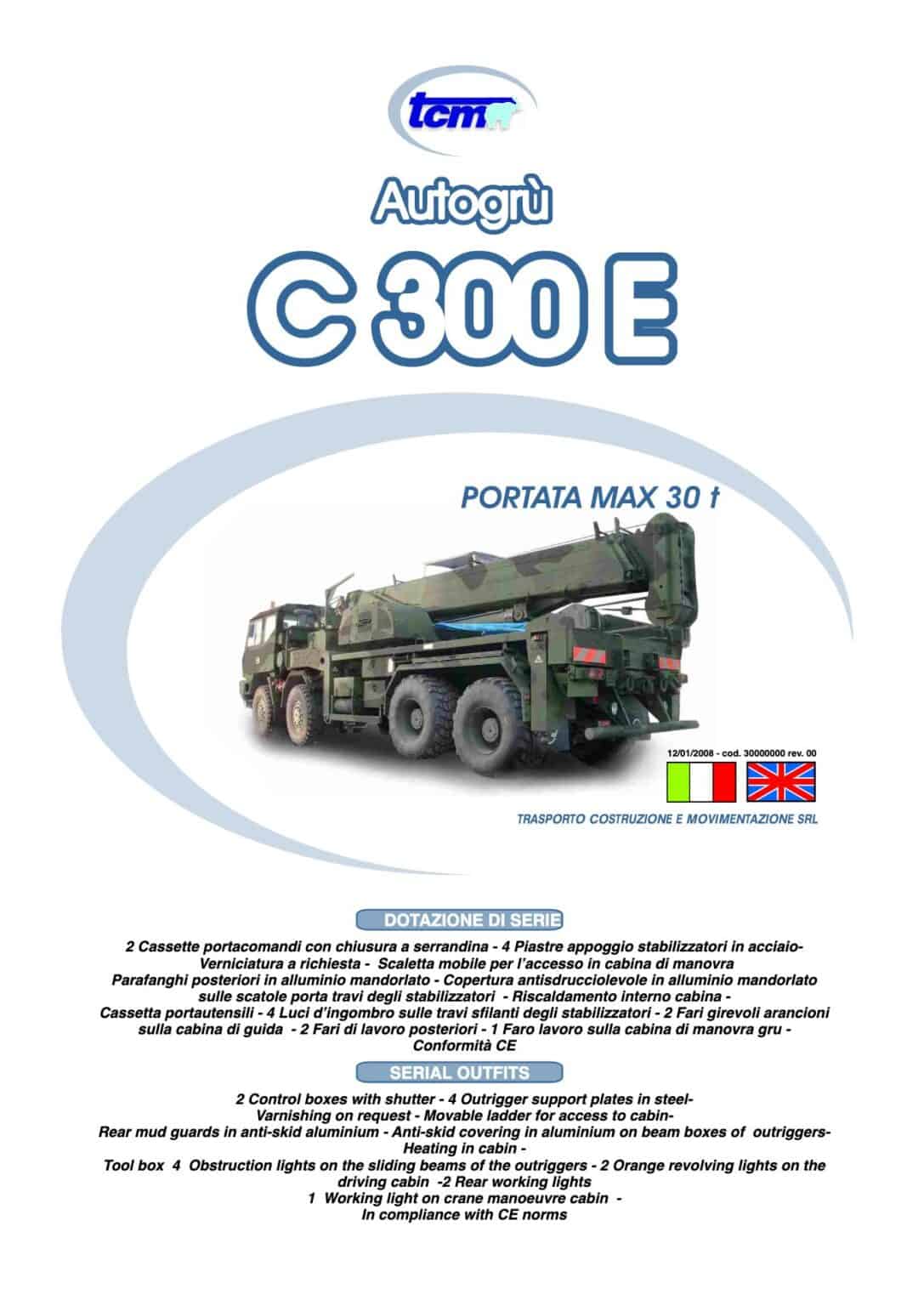 tcm

Autogrù

C 300 E

PORTATA MAX 30 t

12/01/2008 - cod. 30000000 rev. 00

TRASPORTO COSTRUZIONE E MOVIMENTAZIONE SRL

DOTAZIONE DI SERIE

2 Cassette portacomandi con chiusura a serrandina - 4 Piastre appoggio stabilizzatori in acciaio- Verniciatura a richiesta - Scaletta mobile per l'accesso in cabina di manovra Parafanghi posteriori in alluminio mandorlato - Copertura antisdrucciolevole in alluminio mandorlato sulle scatole porta travi degli stabilizzatori - Riscaldamento interno cabina - Cassetta portautensili - 4 Luci d'ingombro sulle travi sfilanti degli stabilizzatori - 2 Fari girevoli arancioni sulla cabina di guida - 2 Fari di lavoro posteriori - 1 Faro lavoro sulla cabina di manovra gru - Conformità CE

SERIAL OUTFITS

2 Control boxes with shutter - 4 Outrigger support plates in steel- Varnishing on request - Movable ladder for access to cabin- Rear mud guards in anti-skid aluminium - Anti-skid covering in aluminium on beam boxes of outriggers- Heating in cabin - Tool box 4 Obstruction lights on the sliding beams of the outriggers - 2 Orange revolving lights on the driving cabin -2 Rear working lights 1 Working light on crane manoeuvre cabin - In compliance with CE norms